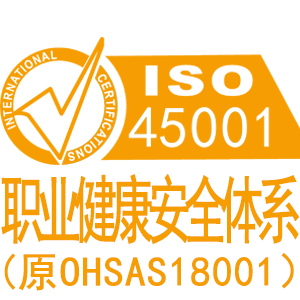 INTERNATIONAL CERTIFICATIONS

ISO
45001

职业健康安全体系

（原OHSAS18001）